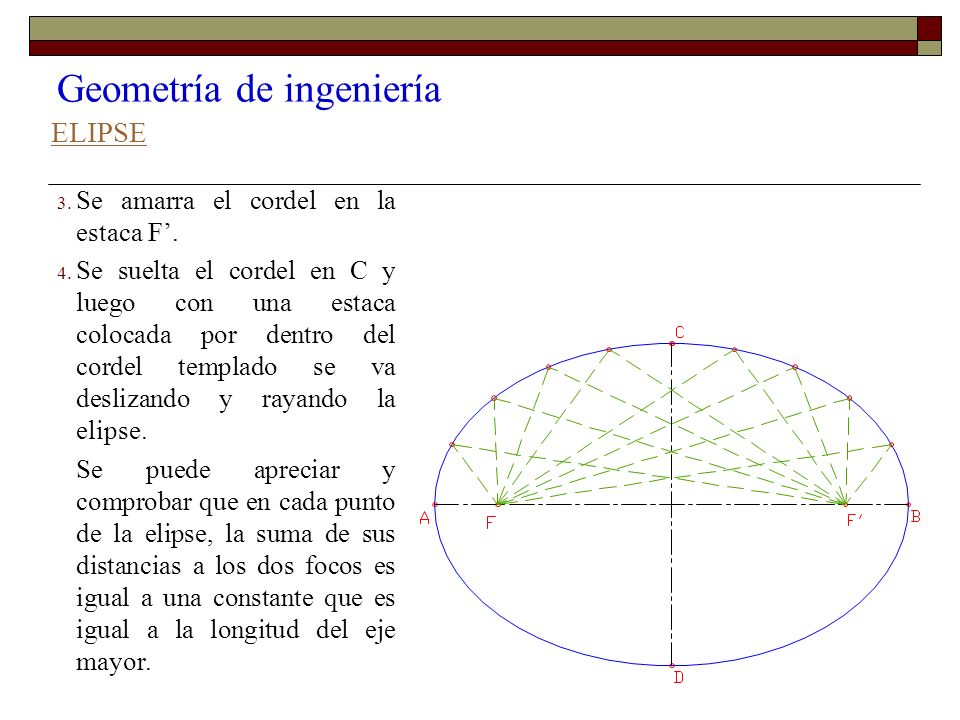 Geometría de ingeniería

ELIPSE

3. Se amarra el cordel en la estaca F’.

4. Se suelta el cordel en C y luego con una estaca colocada por dentro del cordel templado se va deslizando y rayando la elipse.

Se puede apreciar y comprobar que en cada punto de la elipse, la suma de sus distancias a los dos focos es igual a una constante que es igual a la longitud del eje mayor.

C
A
F
F’
B
D